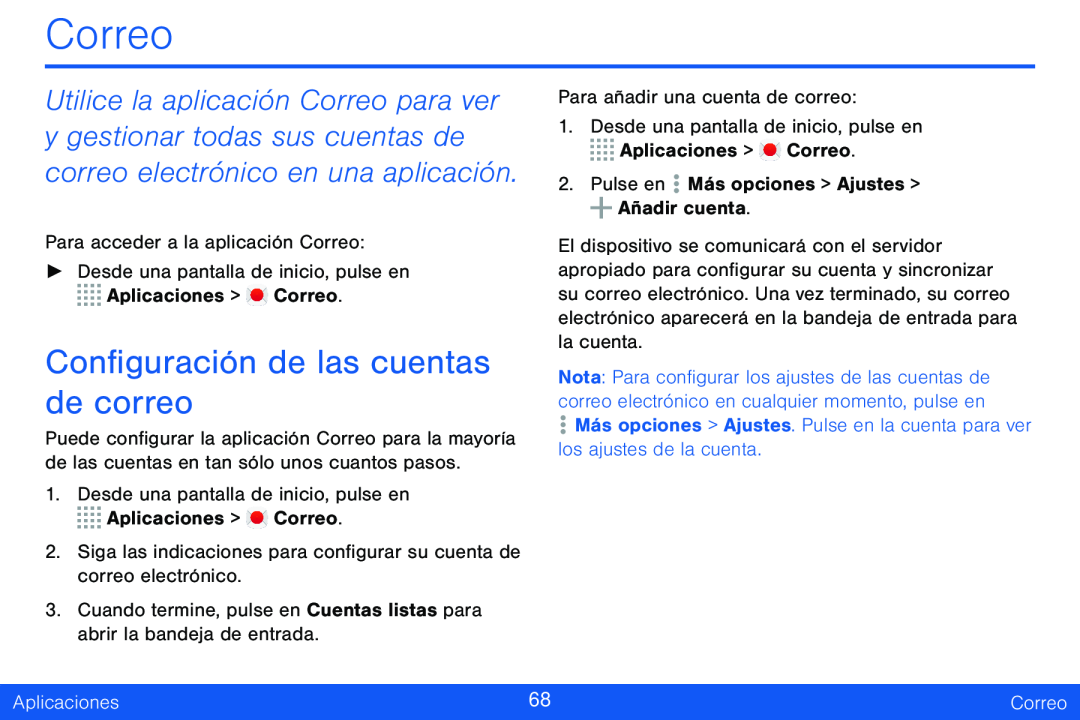 Correo

Utilice la aplicación Correo para ver y gestionar todas sus cuentas de correo electrónico en una aplicación.

Para acceder a la aplicación Correo:

► Desde una pantalla de inicio, pulse en Aplicaciones > Correo.

Configuración de las cuentas de correo

Puede configurar la aplicación Correo para la mayoría de las cuentas en tan sólo unos cuantos pasos.

1. Desde una pantalla de inicio, pulse en Aplicaciones > Correo.

2. Siga las indicaciones para configurar su cuenta de correo electrónico.

3. Cuando termine, pulse en Cuentas listas para abrir la bandeja de entrada.

Para añadir una cuenta de correo:

1. Desde una pantalla de inicio, pulse en Aplicaciones > Correo.

2. Pulse en Más opciones > Ajustes > Añadir cuenta.

El dispositivo se comunicará con el servidor apropiado para configurar su cuenta y sincronizar su correo electrónico. Una vez terminado, su correo electrónico aparecerá en la bandeja de entrada para la cuenta.

Nota: Para configurar los ajustes de las cuentas de correo electrónico en cualquier momento, pulse en Más opciones > Ajustes. Pulse en la cuenta para ver los ajustes de la cuenta.

Aplicaciones 68 Correo